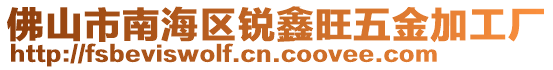 佛山市南海区锐鑫旺五金加工厂
http://fsbeviswolf.cn.coovee.com